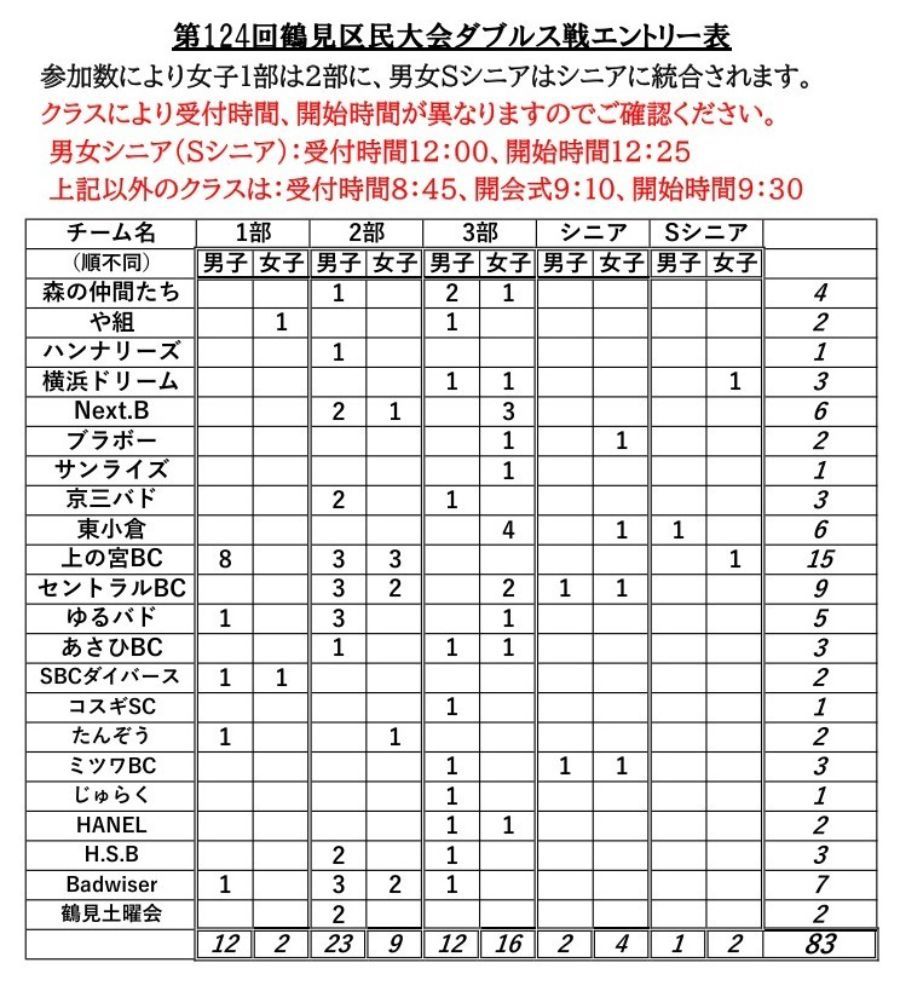 第124回鶴見区民大会ダブルス戦エントリー表

参加数により女子1部は2部に、男女Sシニアはシニアに統合されます。

クラスにより受付時間、開始時間が異なりますのでご確認ください。

男女シニア（Sシニア）：受付時間12：00、開始時間12：25

上記以外のクラスは：受付時間8：45、開会式9：10、開始時間9：30

| チーム名 | 1部 | | 2部 | | 3部 | | シニア | | Sシニア | | |
|---|---|---|---|---|---|---|---|---|---|---|---|
| （順不同） | 男子 | 女子 | 男子 | 女子 | 男子 | 女子 | 男子 | 女子 | 男子 | 女子 | |
| 森の仲間たち | | | 1 | | 2 | 1 | | | | | 4 |
| や組 | | 1 | | | 1 | | | | | | 2 |
| ハンナリーズ | | | 1 | | | | | | | | 1 |
| 横浜ドリーム | | | | | 1 | 1 | | | | 1 | 3 |
| Next.B | | | 2 | 1 | | 3 | | | | | 6 |
| ブラボー | | | | | | 1 | | 1 | | | 2 |
| サンライズ | | | | | | 1 | | | | | 1 |
| 京三バド | | | 2 | | 1 | | | | | | 3 |
| 東小倉 | | | | | | 4 | | 1 | 1 | | 6 |
| 上の宮BC | 8 | | 3 | 3 | | | | | | 1 | 15 |
| セントラルBC | | | 3 | 2 | | 2 | 1 | 1 | | | 9 |
| ゆるバド | 1 | | 3 | | | 1 | | | | | 5 |
| あさひBC | | | 1 | | 1 | 1 | | | | | 3 |
| SBCダイバース | 1 | 1 | | | | | | | | | 2 |
| コスギSC | | | | | 1 | | | | | | 1 |
| たんぞう | 1 | | | 1 | | | | | | | 2 |
| ミツワBC | | | | | 1 | | 1 | 1 | | | 3 |
| じゅらく | | | | | 1 | | | | | | 1 |
| HANEL | | | | | 1 | 1 | | | | | 2 |
| H.S.B | | | 2 | | 1 | | | | | | 3 |
| Badwiser | 1 | | 3 | 2 | 1 | | | | | | 7 |
| 鶴見土曜会 | | | 2 | | | | | | | | 2 |
| | 12 | 2 | 23 | 9 | 12 | 16 | 2 | 4 | 1 | 2 | 83 |